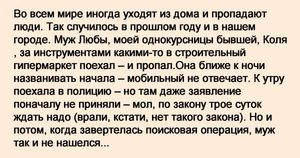 Во всем мире иногда уходят из дома и пропадают люди. Так случилось в прошлом году и в нашем городе. Муж Любы, моей однокурсницы бывшей, Коля , за инструментами какими-то в строительный гипермаркет поехал – и пропал.Она ближе к ночи названивать начала – мобильный не отвечает. К утру поехала в полицию – но там даже заявление поначалу не приняли – мол, по закону трое суток ждать надо (врали, кстати, нет такого закона). Но и потом, когда завертелась поисковая операция, муж так и не нашелся...